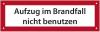 Aufzug im Brandfall nicht benutzen